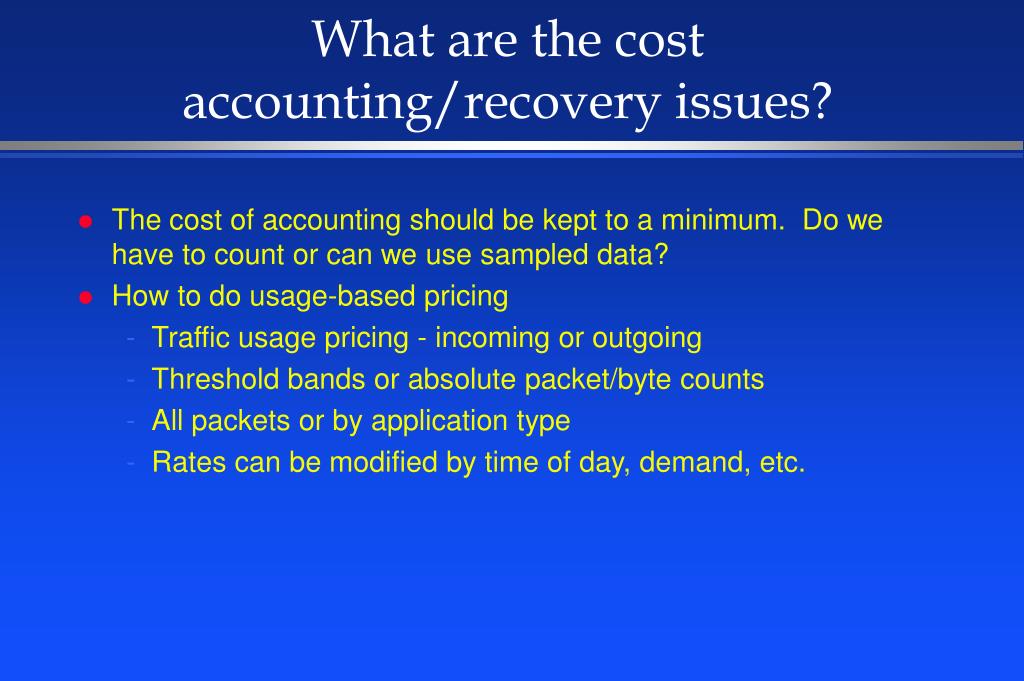 What are the cost accounting/recovery issues?

- The cost of accounting should be kept to a minimum. Do we have to count or can we use sampled data?
- How to do usage-based pricing
  - Traffic usage pricing - incoming or outgoing
  - Threshold bands or absolute packet/byte counts
  - All packets or by application type
  - Rates can be modified by time of day, demand, etc.